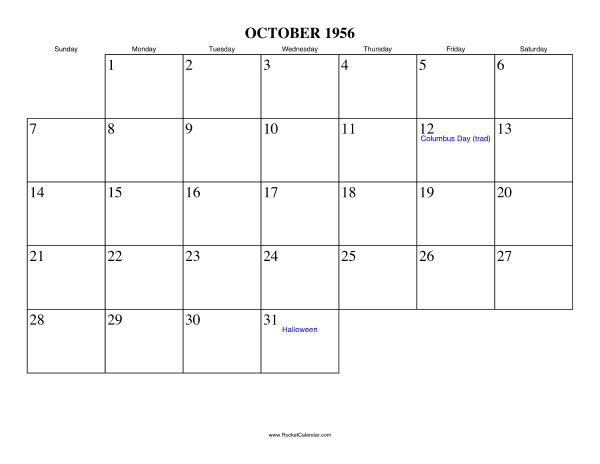 OCTOBER 1956

| Sunday | Monday | Tuesday | Wednesday | Thursday | Friday | Saturday |
|---|---|---|---|---|---|---|
| | 1 | 2 | 3 | 4 | 5 | 6 |
| 7 | 8 | 9 | 10 | 11 | 12 Columbus Day (trad) | 13 |
| 14 | 15 | 16 | 17 | 18 | 19 | 20 |
| 21 | 22 | 23 | 24 | 25 | 26 | 27 |
| 28 | 29 | 30 | 31 Halloween | | | |

www.RocketCalendar.com